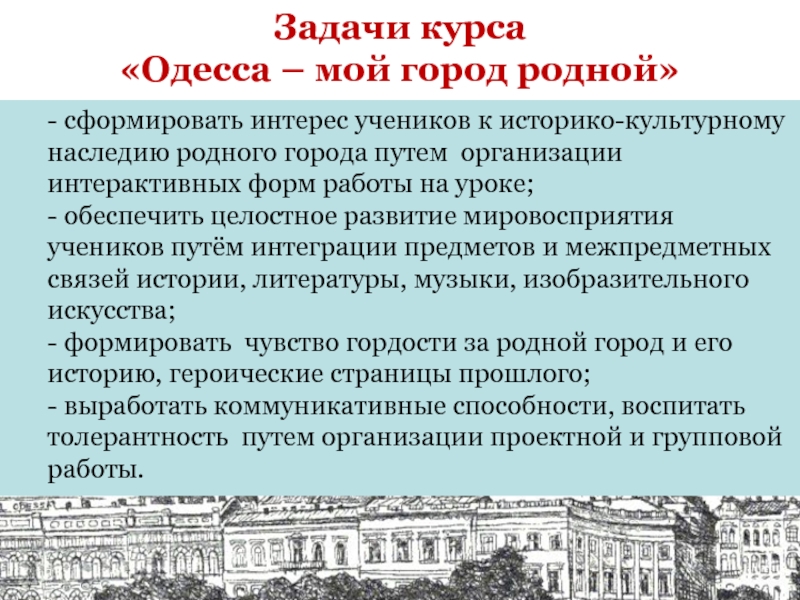 Задачи курса
«Одесса – мой город родной»

- сформировать интерес учеников к историко-культурному наследию родного города путем организации интерактивных форм работы на уроке;
- обеспечить целостное развитие мировосприятия учеников путём интеграции предметов и межпредметных связей истории, литературы, музыки, изобразительного искусства;
- формировать чувство гордости за родной город и его историю, героические страницы прошлого;
- выработать коммуникативные способности, воспитать толерантность путем организации проектной и групповой работы.